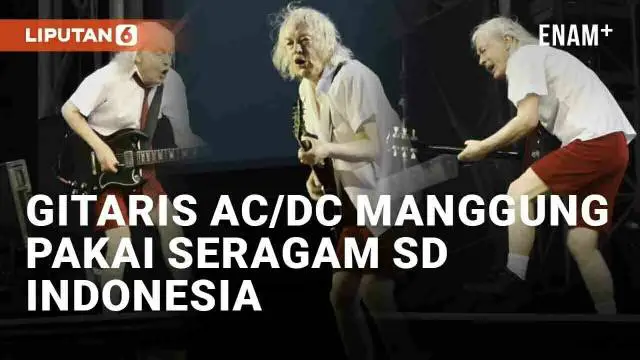 LIPUTAN 6

ENAM+

GITARIS AC/DC MANGGUNG PAKAI SERAGAM SD INDONESIA